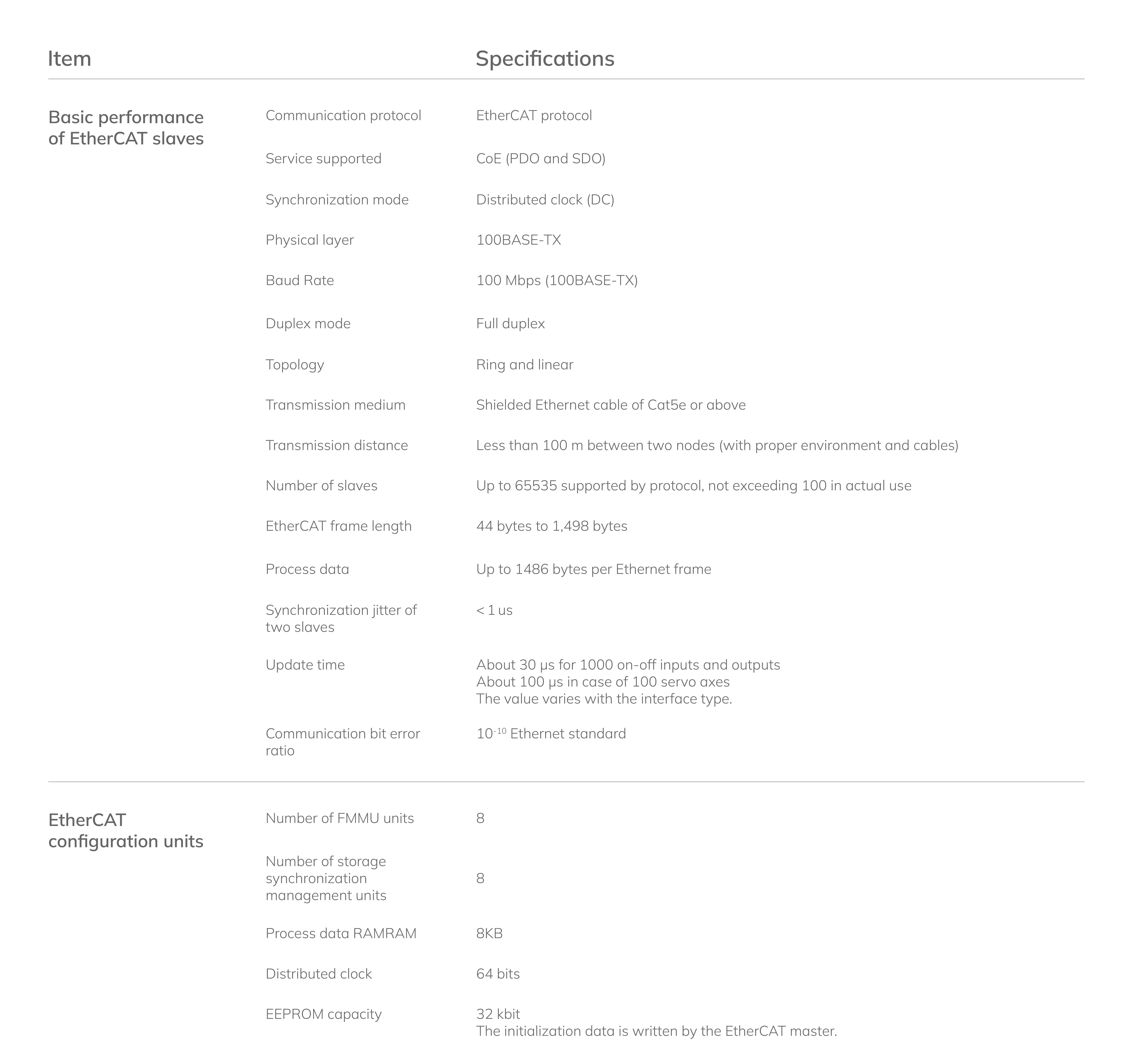 | Item | | Specifications |
|---|---|---|
| Basic performance of EtherCAT slaves | Communication protocol | EtherCAT protocol |
| | Service supported | CoE (PDO and SDO) |
| | Synchronization mode | Distributed clock (DC) |
| | Physical layer | 100BASE-TX |
| | Baud Rate | 100 Mbps (100BASE-TX) |
| | Duplex mode | Full duplex |
| | Topology | Ring and linear |
| | Transmission medium | Shielded Ethernet cable of Cat5e or above |
| | Transmission distance | Less than 100 m between two nodes (with proper environment and cables) |
| | Number of slaves | Up to 65535 supported by protocol, not exceeding 100 in actual use |
| | EtherCAT frame length | 44 bytes to 1,498 bytes |
| | Process data | Up to 1486 bytes per Ethernet frame |
| | Synchronization jitter of two slaves | < 1 us |
| | Update time | About 30 μs for 1000 on-off inputs and outputs About 100 μs in case of 100 servo axes The value varies with the interface type. |
| | Communication bit error ratio | $10^{-10}$ Ethernet standard |
| EtherCAT configuration units | Number of FMMU units | 8 |
| | Number of storage synchronization management units | 8 |
| | Process data RAMRAM | 8KB |
| | Distributed clock | 64 bits |
| | EEPROM capacity | 32 kbit The initialization data is written by the EtherCAT master. |